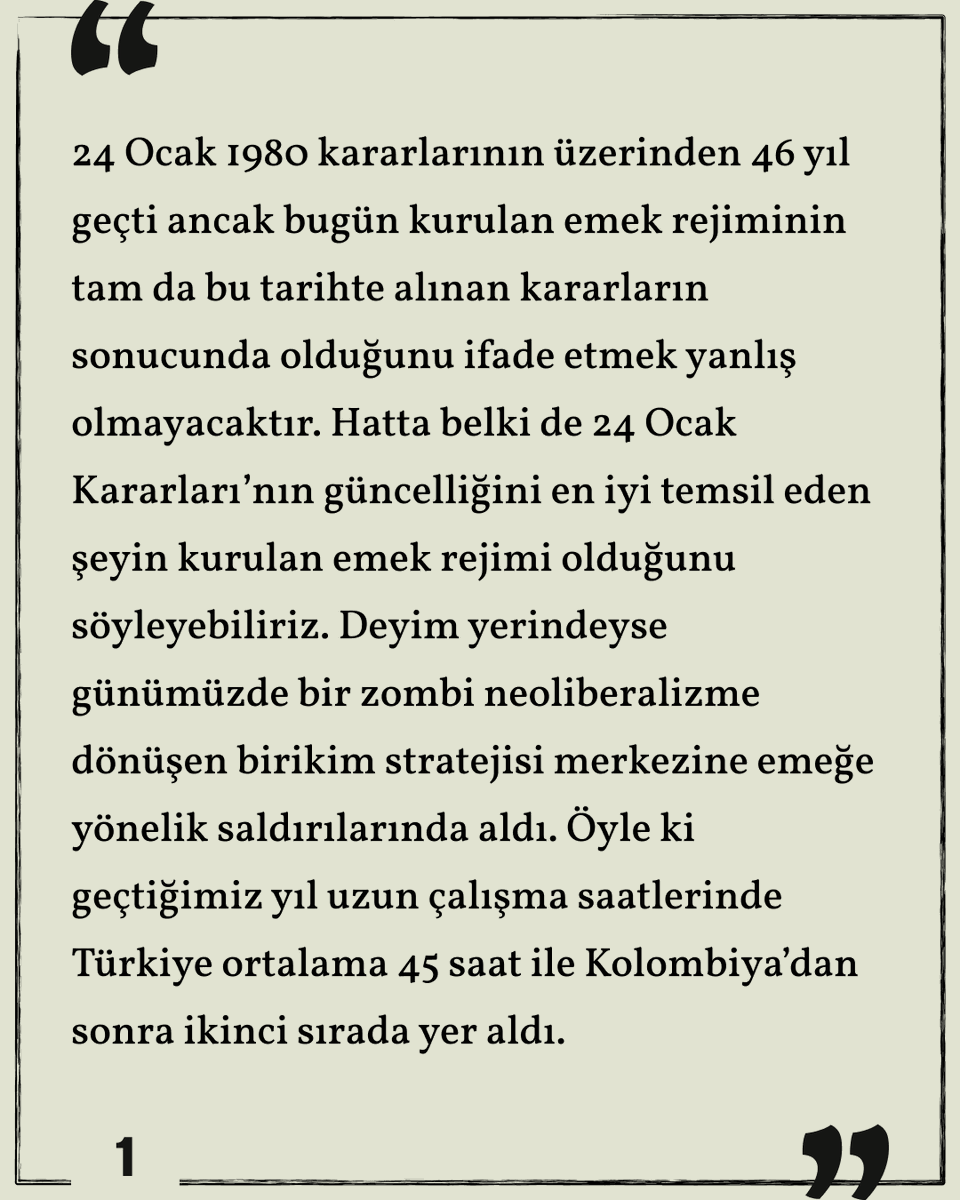 “

24 Ocak 1980 kararlarının üzerinden 46 yıl geçti ancak bugün kurulan emek rejiminin tam da bu tarihte alınan kararların sonucunda olduğunu ifade etmek yanlış olmayacaktır. Hatta belki de 24 Ocak Kararları’nın güncelliğini en iyi temsil eden şeyin kurulan emek rejimi olduğunu söyleyebiliriz. Deyim yerindeyse günümüzde bir zombi neoliberalizme dönüşen birikim stratejisi merkezine emeğe yönelik saldırılarında aldı. Öyle ki geçtiğimiz yıl uzun çalışma saatlerinde Türkiye ortalama 45 saat ile Kolombiya’dan sonra ikinci sırada yer aldı.

1

”